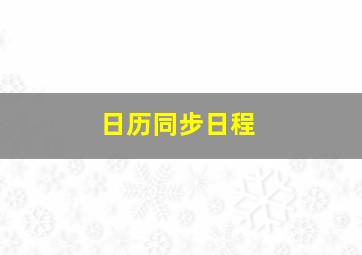 日历同步日程